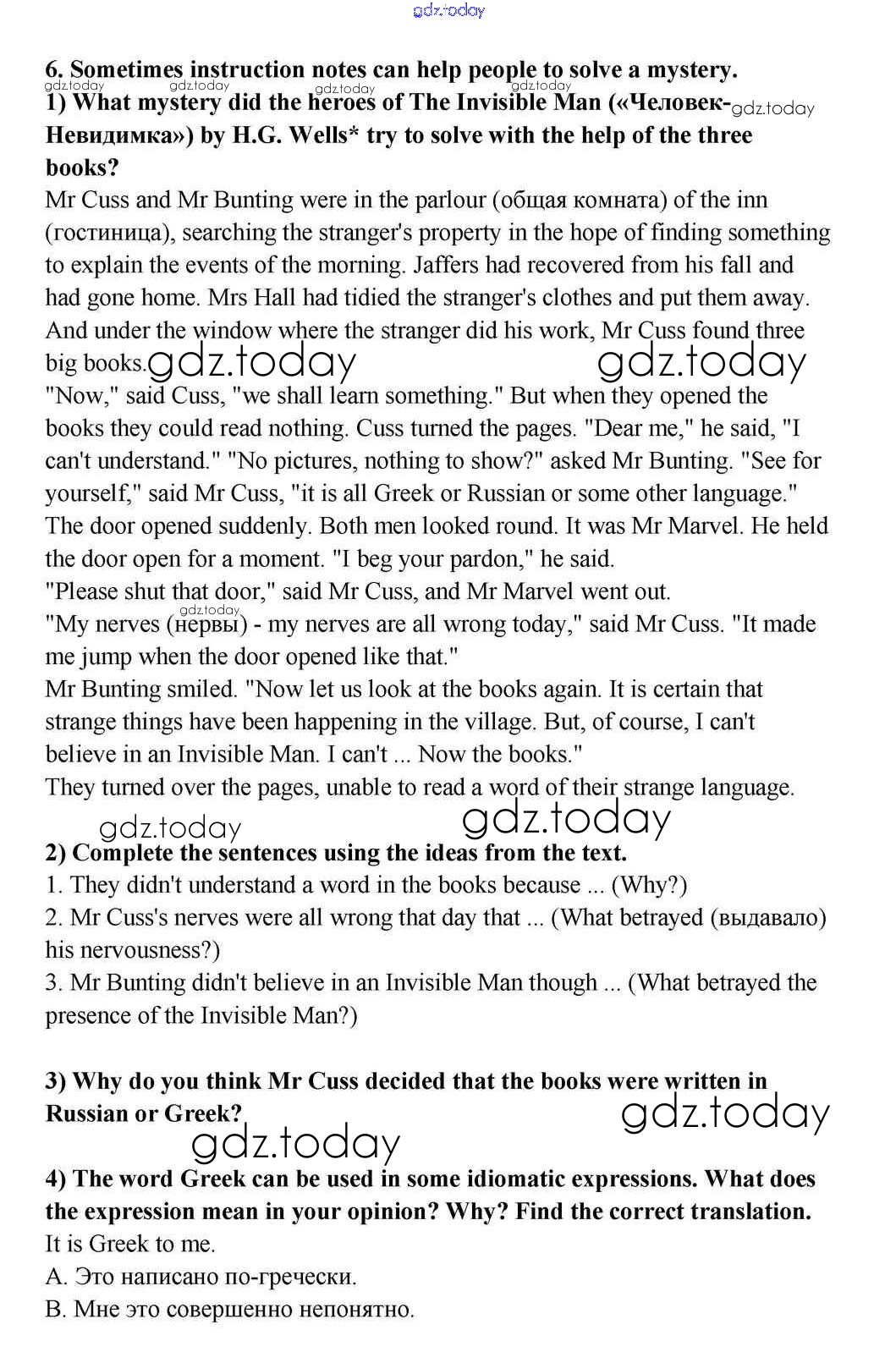 gdz.today

6. Sometimes instruction notes can help people to solve a mystery.
gdz.today gdz.today gdz.today gdz.today
1) What mystery did the heroes of The Invisible Man («Человек-Невидимка») by H.G. Wells* try to solve with the help of the three books? gdz.today

Mr Cuss and Mr Bunting were in the parlour (общая комната) of the inn (гостиница), searching the stranger's property in the hope of finding something to explain the events of the morning. Jaffers had recovered from his fall and had gone home. Mrs Hall had tidied the stranger's clothes and put them away. And under the window where the stranger did his work, Mr Cuss found three big books. gdz.today gdz.today

"Now," said Cuss, "we shall learn something." But when they opened the books they could read nothing. Cuss turned the pages. "Dear me," he said, "I can't understand." "No pictures, nothing to show?" asked Mr Bunting. "See for yourself," said Mr Cuss, "it is all Greek or Russian or some other language."

The door opened suddenly. Both men looked round. It was Mr Marvel. He held the door open for a moment. "I beg your pardon," he said.

"Please shut that door," said Mr Cuss, and Mr Marvel went out.

gdz.today
"My nerves (нервы) - my nerves are all wrong today," said Mr Cuss. "It made me jump when the door opened like that."

Mr Bunting smiled. "Now let us look at the books again. It is certain that strange things have been happening in the village. But, of course, I can't believe in an Invisible Man. I can't ... Now the books."

They turned over the pages, unable to read a word of their strange language.

gdz.today gdz.today

2) Complete the sentences using the ideas from the text.

1. They didn't understand a word in the books because ... (Why?)

2. Mr Cuss's nerves were all wrong that day that ... (What betrayed (выдавало) his nervousness?)

3. Mr Bunting didn't believe in an Invisible Man though ... (What betrayed the presence of the Invisible Man?)

3) Why do you think Mr Cuss decided that the books were written in Russian or Greek? gdz.today

gdz.today

4) The word Greek can be used in some idiomatic expressions. What does the expression mean in your opinion? Why? Find the correct translation.

It is Greek to me.

A. Это написано по-гречески.

B. Мне это совершенно непонятно.